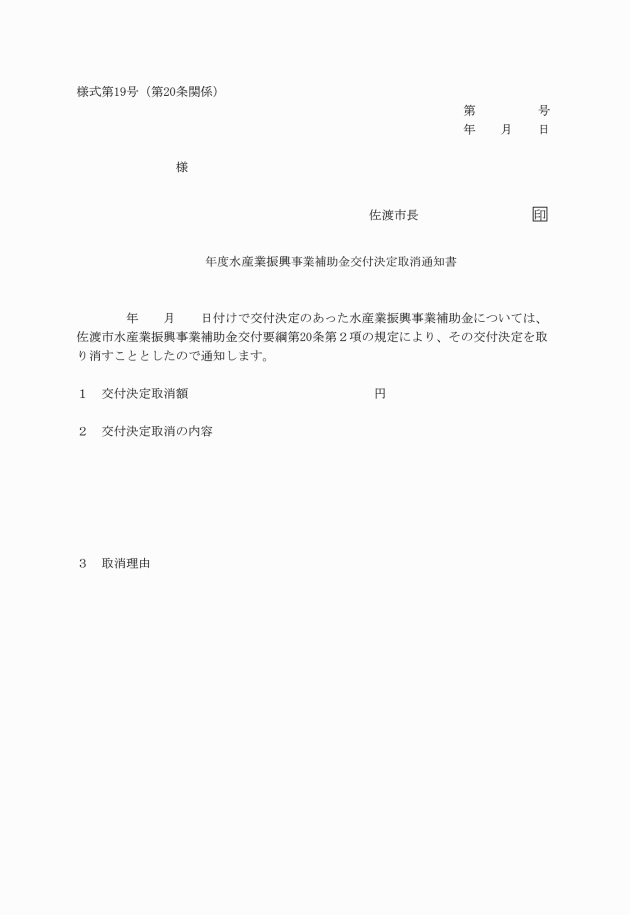 様式第19号（第20条関係）

第　　　　号
年　　月　　日

様

佐渡市長　　　　　　　　印

年度水産業振興事業補助金交付決定取消通知書

年　　月　　日付けで交付決定のあった水産業振興事業補助金については、佐渡市水産業振興事業補助金交付要綱第20条第２項の規定により、その交付決定を取り消すこととしたので通知します。

１　交付決定取消額　　　　　　　　　　　円

２　交付決定取消の内容

３　取消理由